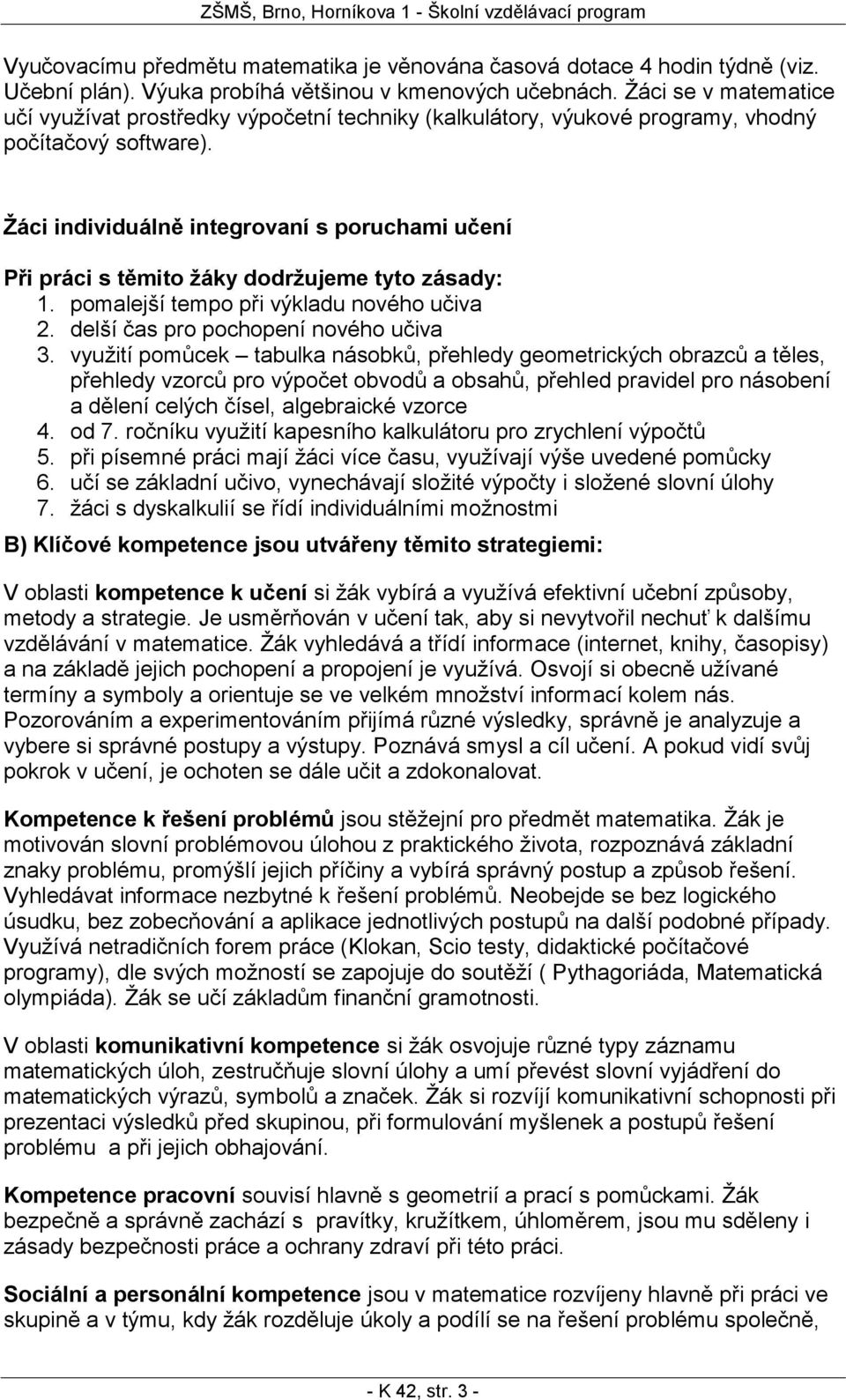 ZŠMŠ, Brno, Horníkova 1 - Školní vzdělávací program

Vyučovacímu předmětu matematika je věnována časová dotace 4 hodin týdně (viz. Učební plán). Výuka probíhá většinou v kmenových učebnách. Žáci se v matematice učí využívat prostředky výpočetní techniky (kalkulátory, výukové programy, vhodný počítačový software).

Žáci individuálně integrovaní s poruchami učení

Při práci s těmito žáky dodržujeme tyto zásady:
1. pomalejší tempo při výkladu nového učiva
2. delší čas pro pochopení nového učiva
3. využití pomůcek – tabulka násobků, přehledy geometrických obrazců a těles, přehledy vzorců pro výpočet obvodů a obsahů, přehled pravidel pro násobení a dělení celých čísel, algebraické vzorce
4. od 7. ročníku využití kapesního kalkulátoru pro zrychlení výpočtů
5. při písemné práci mají žáci více času, využívají výše uvedené pomůcky
6. učí se základní učivo, vynechávají složité výpočty i složené slovní úlohy
7. žáci s dyskalkulií se řídí individuálními možnostmi

B) Klíčové kompetence jsou utvářeny těmito strategiemi:

V oblasti kompetence k učení si žák vybírá a využívá efektivní učební způsoby, metody a strategie. Je usměrňován v učení tak, aby si nevytvořil nechuť k dalšímu vzdělávání v matematice. Žák vyhledává a třídí informace (internet, knihy, časopisy) a na základě jejich pochopení a propojení je využívá. Osvojí si obecně užívané termíny a symboly a orientuje se ve velkém množství informací kolem nás. Pozorováním a experimentováním přijímá různé výsledky, správně je analyzuje a vybere si správné postupy a výstupy. Poznává smysl a cíl učení. A pokud vidí svůj pokrok v učení, je ochoten se dále učit a zdokonalovat.

Kompetence k řešení problémů jsou stěžejní pro předmět matematika. Žák je motivován slovní problémovou úlohou z praktického života, rozpoznává základní znaky problému, promýšlí jejich příčiny a vybírá správný postup a způsob řešení. Vyhledávat informace nezbytné k řešení problémů. Neobejde se bez logického úsudku, bez zobecňování a aplikace jednotlivých postupů na další podobné případy. Využívá netradičních forem práce (Klokan, Scio testy, didaktické počítačové programy), dle svých možností se zapojuje do soutěží ( Pythagoriáda, Matematická olympiáda). Žák se učí základům finanční gramotnosti.

V oblasti komunikativní kompetence si žák osvojuje různé typy záznamu matematických úloh, zestručňuje slovní úlohy a umí převést slovní vyjádření do matematických výrazů, symbolů a značek. Žák si rozvíjí komunikativní schopnosti při prezentaci výsledků před skupinou, při formulování myšlenek a postupů řešení problému a při jejich obhajování.

Kompetence pracovní souvisí hlavně s geometrií a prací s pomůckami. Žák bezpečně a správně zachází s pravítky, kružítkem, úhloměrem, jsou mu sděleny i zásady bezpečnosti práce a ochrany zdraví při této práci.

Sociální a personální kompetence jsou v matematice rozvíjeny hlavně při práci ve skupině a v týmu, kdy žák rozděluje úkoly a podílí se na řešení problému společně,

- K 42, str. 3 -